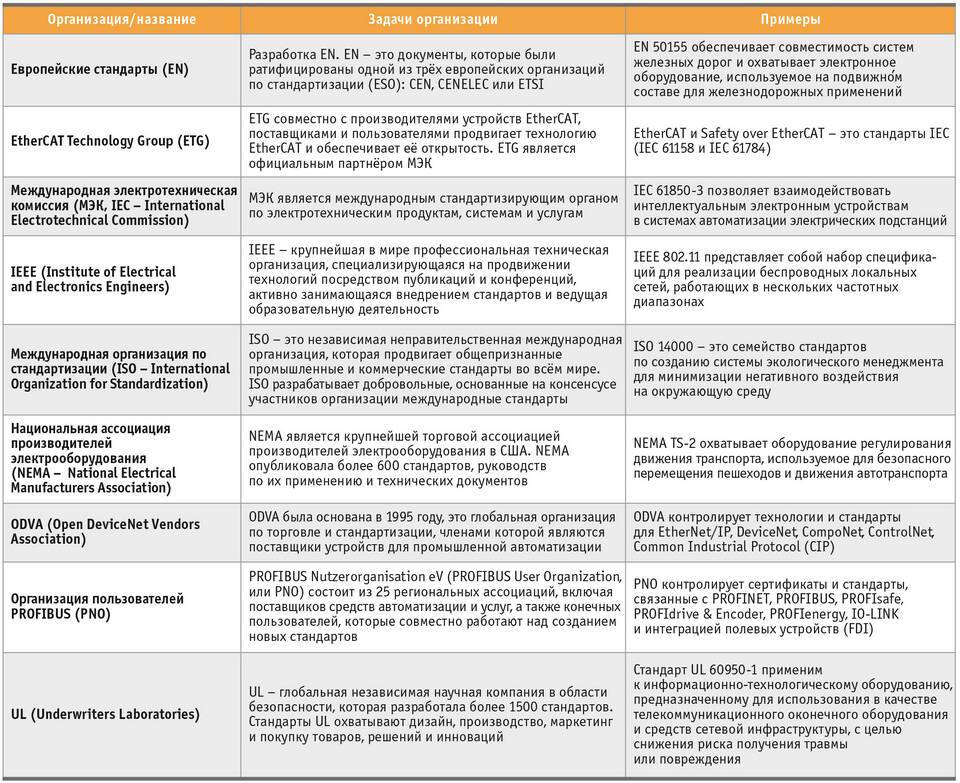 | Организация/название | Задачи организации | Примеры |
|---|---|---|
| Европейские стандарты (EN) | Разработка EN. EN – это документы, которые были ратифицированы одной из трёх европейских организаций по стандартизации (ESO): CEN, CENELEC или ETSI | EN 50155 обеспечивает совместимость систем железных дорог и охватывает электронное оборудование, используемое на подвижном составе для железнодорожных применений |
| EtherCAT Technology Group (ETG) | ETG совместно с производителями устройств EtherCAT, поставщиками и пользователями продвигает технологию EtherCAT и обеспечивает её открытость. ETG является официальным партнёром МЭК | EtherCAT и Safety over EtherCAT – это стандарты IEC (IEC 61158 и IEC 61784) |
| Международная электротехническая комиссия (МЭК, IEC – International Electrotechnical Commission) | МЭК является международным стандартизирующим органом по электротехническим продуктам, системам и услугам | IEC 61850-3 позволяет взаимодействовать интеллектуальным электронным устройствам в системах автоматизации электрических подстанций |
| IEEE (Institute of Electrical and Electronics Engineers) | IEEE – крупнейшая в мире профессиональная техническая организация, специализирующаяся на продвижении технологий посредством публикаций и конференций, активно занимающаяся внедрением стандартов и ведущая образовательную деятельность | IEEE 802.11 представляет собой набор спецификаций для реализации беспроводных локальных сетей, работающих в нескольких частотных диапазонах |
| Международная организация по стандартизации (ISO – International Organization for Standardization) | ISO – это независимая неправительственная международная организация, которая продвигает общепризнанные промышленные и коммерческие стандарты во всём мире. ISO разрабатывает добровольные, основанные на консенсусе участников организации международные стандарты | ISO 14000 – это семейство стандартов по созданию системы экологического менеджмента для минимизации негативного воздействия на окружающую среду |
| Национальная ассоциация производителей электрооборудования (NEMA – National Electrical Manufacturers Association) | NEMA является крупнейшей торговой ассоциацией производителей электрооборудования в США. NEMA опубликовала более 600 стандартов, руководств по их применению и технических документов | NEMA TS-2 охватывает оборудование регулирования движения транспорта, используемое для безопасного перемещения пешеходов и движения автотранспорта |
| ODVA (Open DeviceNet Vendors Association) | ODVA была основана в 1995 году, это глобальная организация по торговле и стандартизации, членами которой являются поставщики устройств для промышленной автоматизации | ODVA контролирует технологии и стандарты для EtherNet/IP, DeviceNet, CompoNet, ControlNet, Common Industrial Protocol (CIP) |
| Организация пользователей PROFIBUS (PNO) | PROFIBUS Nutzerorganisation eV (PROFIBUS User Organization, или PNO) состоит из 25 региональных ассоциаций, включая поставщиков средств автоматизации и услуг, а также конечных пользователей, которые совместно работают над созданием новых стандартов | PNO контролирует сертификаты и стандарты, связанные с PROFINET, PROFIBUS, PROFIsafe, PROFIdrive & Encoder, PROFIenergy, IO-LINK и интеграцией полевых устройств (FDI) |
| UL (Underwriters Laboratories) | UL – глобальная независимая научная компания в области безопасности, которая разработала более 1500 стандартов. Стандарты UL охватывают дизайн, производство, маркетинг и покупку товаров, решений и инноваций | Стандарт UL 60950-1 применим к информационно-технологическому оборудованию, предназначенному для использования в качестве телекоммуникационного оконечного оборудования и средств сетевой инфраструктуры, с целью снижения риска получения травмы или повреждения |